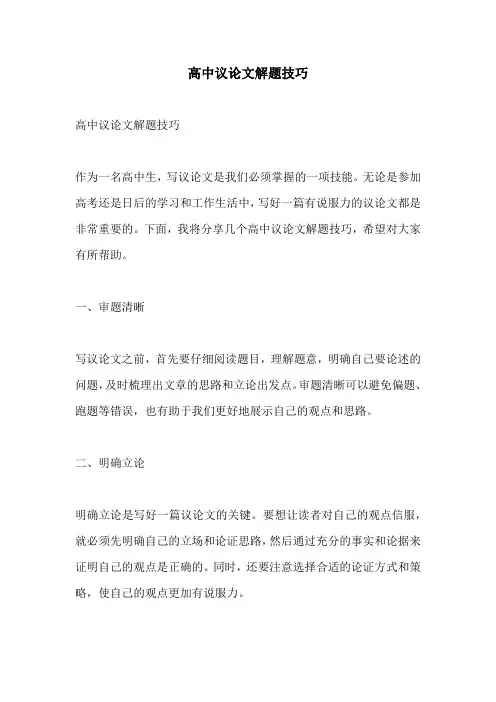 高中议论文解题技巧

高中议论文解题技巧

作为一名高中生，写议论文是我们必须掌握的一项技能。无论是参加高考还是日后的学习和工作生活中，写好一篇有说服力的议论文都是非常重要的。下面，我将分享几个高中议论文解题技巧，希望对大家有所帮助。

一、审题清晰

写议论文之前，首先要仔细阅读题目，理解题意，明确自己要论述的问题，及时梳理出文章的思路和立论出发点。审题清晰可以避免偏题、跑题等错误，也有助于我们更好地展示自己的观点和思路。

二、明确立论

明确立论是写好一篇议论文的关键。要想让读者对自己的观点信服，就必须先明确自己的立场和论证思路，然后通过充分的事实和论据来证明自己的观点是正确的。同时，还要注意选择合适的论证方式和策略，使自己的观点更加有说服力。